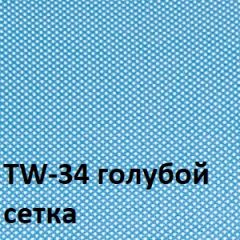 TW-34 голубой сетка